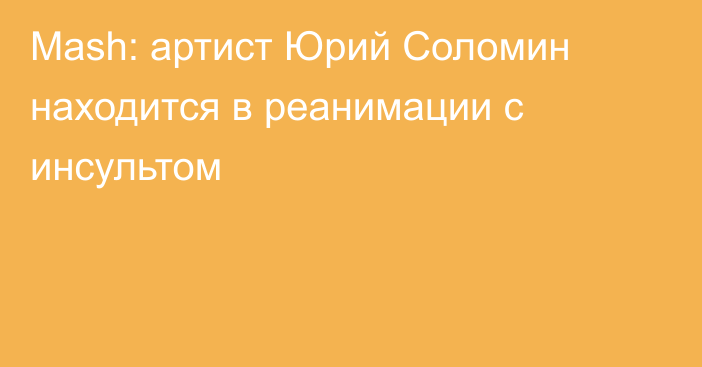 Mash: артист Юрий Соломин находится в реанимации с инсультом